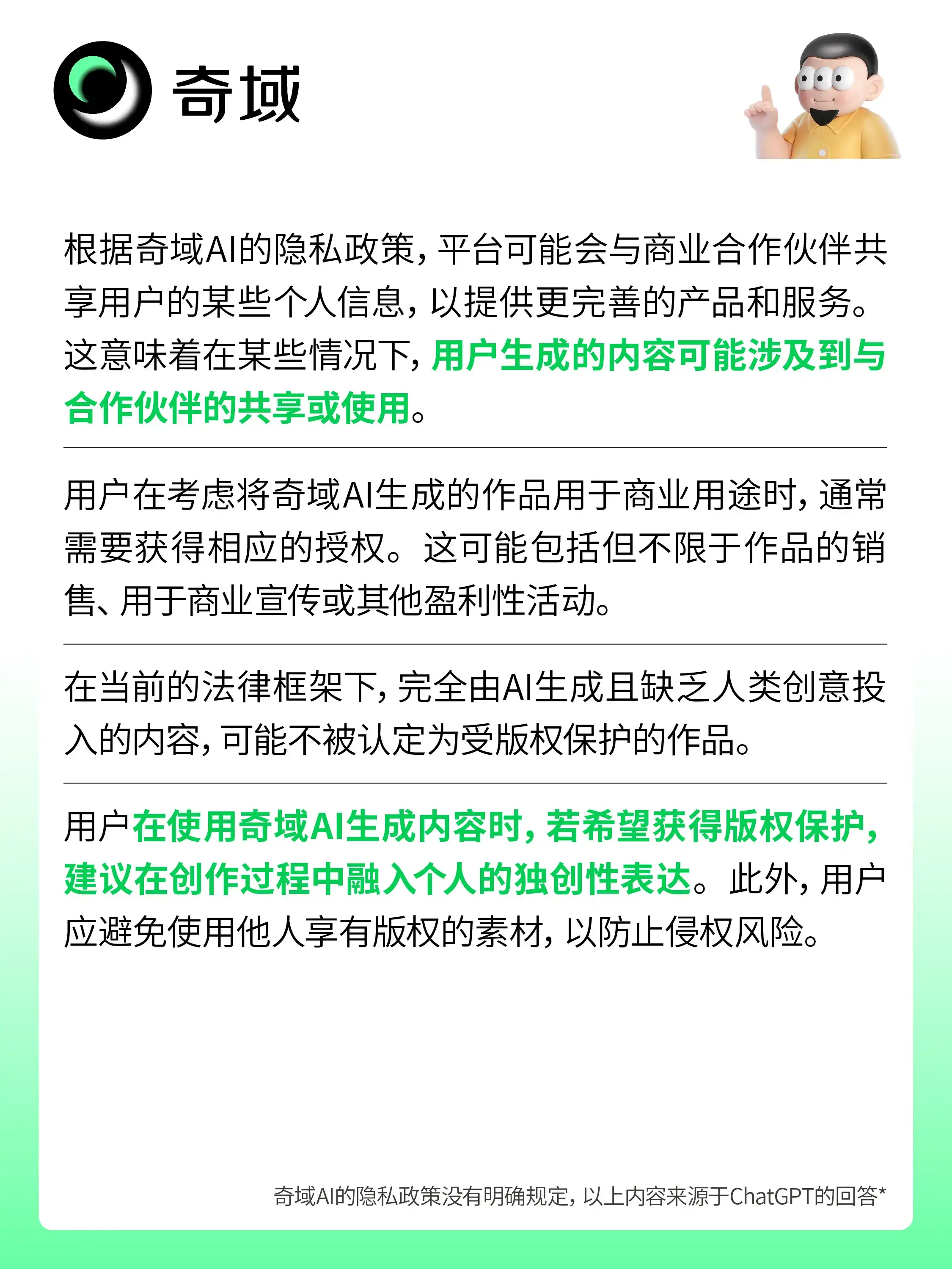 奇域

根据奇域AI的隐私政策，平台可能会与商业合作伙伴共享用户的某些个人信息，以提供更完善的产品和服务。这意味着在某些情况下，用户生成的内容可能涉及到与合作伙伴的共享或使用。

用户在考虑将奇域AI生成的作品用于商业用途时，通常需要获得相应的授权。这可能包括但不限于作品的销售、用于商业宣传或其他盈利性活动。

在当前的法律框架下，完全由AI生成且缺乏人类创意投入的内容，可能不被认定为受版权保护的作品。

用户在使用奇域AI生成内容时，若希望获得版权保护，建议在创作过程中融入个人的独创性表达。此外，用户应避免使用他人享有版权的素材，以防止侵权风险。

奇域AI的隐私政策没有明确规定，以上内容来源于ChatGPT的回答*